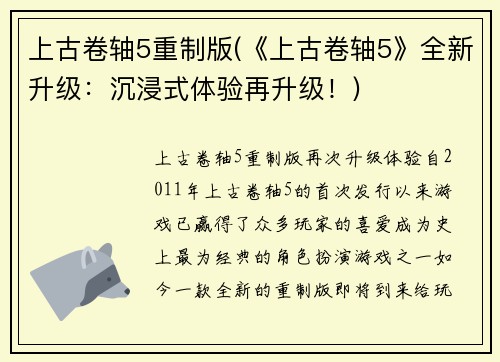 上古卷轴5重制版(《上古卷轴5》全新升级：沉浸式体验再升级！)

上古卷轴5重制版再次升级体验自2011年上古卷轴5的首次发行以来游戏已赢得了众多玩家的喜爱成为史上最为经典的角色扮演游戏之一如今一款全新的重制版即将到来给玩